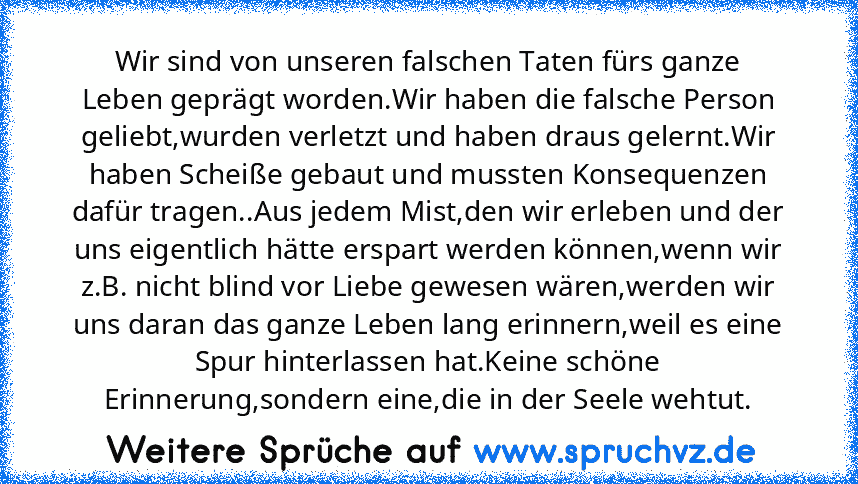 Wir sind von unseren falschen Taten fürs ganze Leben geprägt worden.Wir haben die falsche Person geliebt,wurden verletzt und haben draus gelernt.Wir haben Scheiße gebaut und mussten Konsequenzen dafür tragen..Aus jedem Mist,den wir erleben und der uns eigentlich hätte erspart werden können,wenn wir z.B. nicht blind vor Liebe gewesen wären,werden wir uns daran das ganze Leben lang erinnern,weil es eine Spur hinterlassen hat.Keine schöne Erinnerung,sondern eine,die in der Seele wehtut.

Weitere Sprüche auf www.spruchvz.de